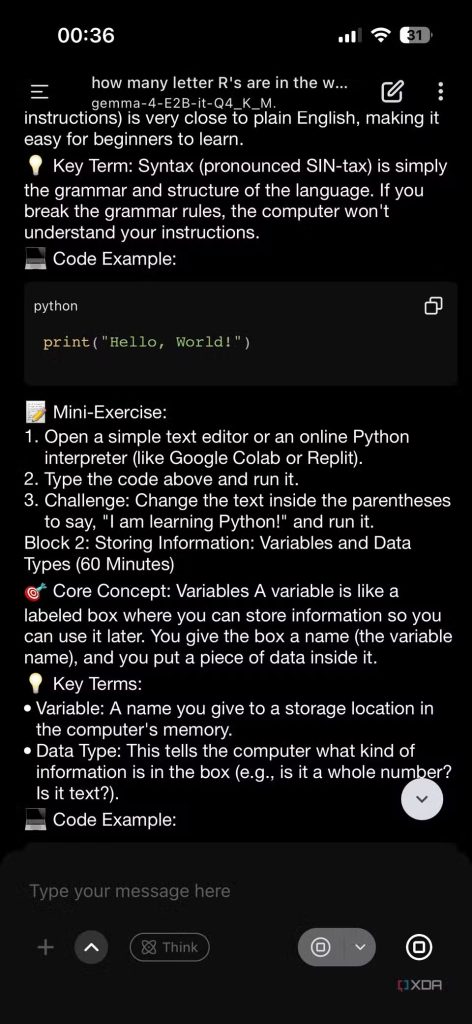 00:36

31

how many letter R's are in the w...
gemma-4-E2B-it-Q4_K_M.

instructions) is very close to plain English, making it easy for beginners to learn.

💡 Key Term: Syntax (pronounced SIN-tax) is simply the grammar and structure of the language. If you break the grammar rules, the computer won't understand your instructions.

💻 Code Example:

python

print("Hello, World!")

📝 Mini-Exercise:
1. Open a simple text editor or an online Python interpreter (like Google Colab or Replit).
2. Type the code above and run it.
3. Challenge: Change the text inside the parentheses to say, "I am learning Python!" and run it.

Block 2: Storing Information: Variables and Data Types (60 Minutes)

🎯 Core Concept: Variables A variable is like a labeled box where you can store information so you can use it later. You give the box a name (the variable name), and you put a piece of data inside it.

💡 Key Terms:
• Variable: A name you give to a storage location in the computer's memory.
• Data Type: This tells the computer what kind of information is in the box (e.g., is it a whole number? Is it text?).

💻 Code Example:

Type your message here

Think

XDA